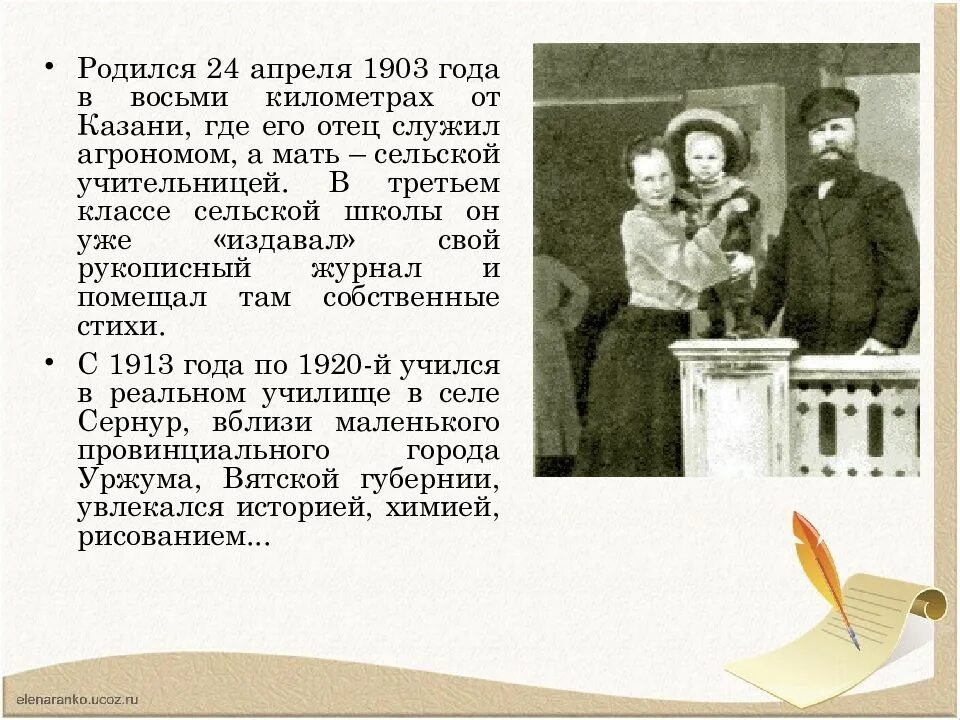 • Родился 24 апреля 1903 года в восьми километрах от Казани, где его отец служил агрономом, а мать – сельской учительницей. В третьем классе сельской школы он уже «издавал» свой рукописный журнал и помещал там собственные стихи.

• С 1913 года по 1920-й учился в реальном училище в селе Сернур, вблизи маленького провинциального города Уржума, Вятской губернии, увлекался историей, химией, рисованием...

elenaranko.ucoz.ru